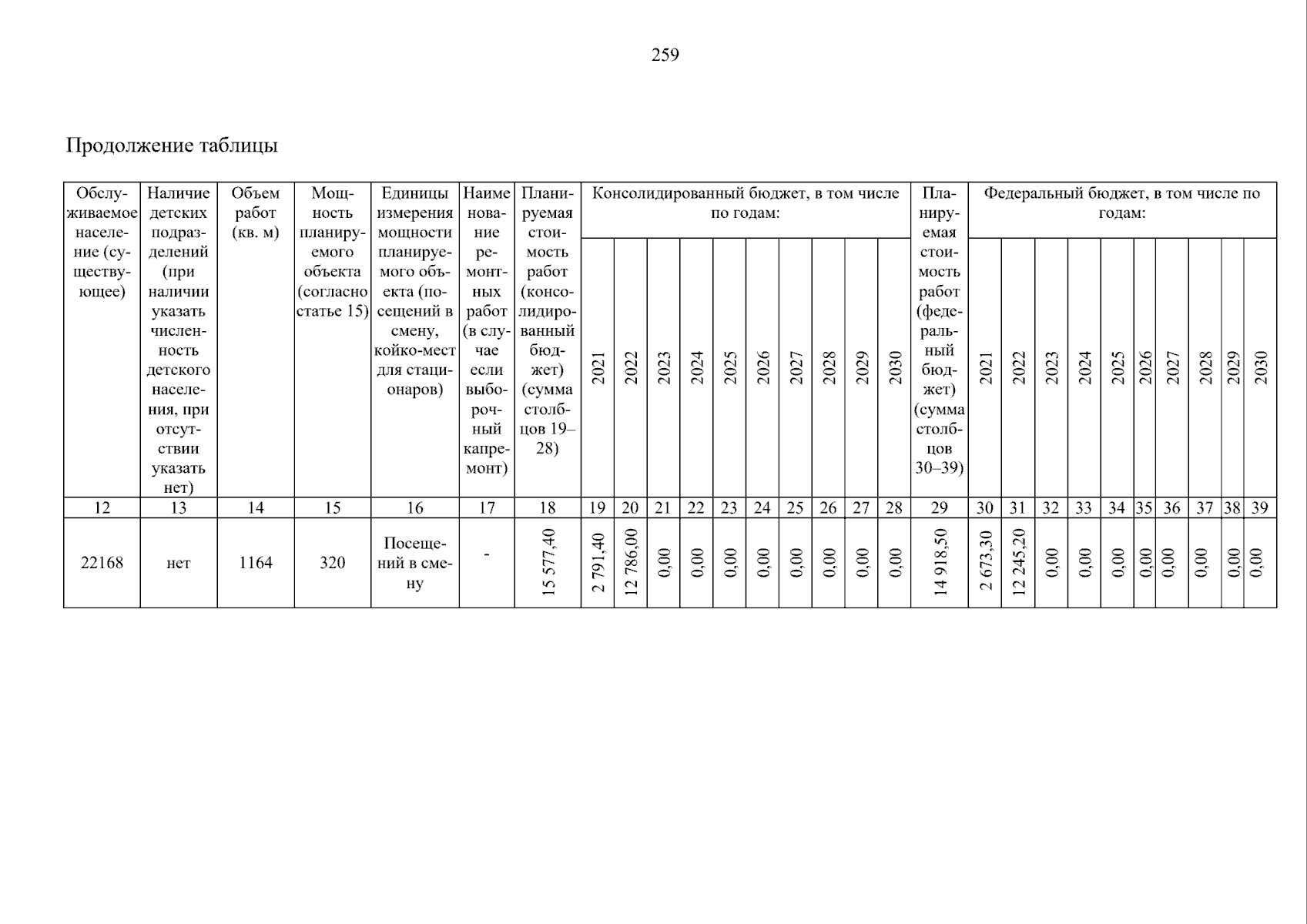 259

Продолжение таблицы

| Обслуживаемое население (существующее) | Наличие детских подразделений (при наличии указать численность детского населения, при отсутствии указать нет) | Объем работ (кв. м) | Мощность планируемого объекта (согласно статье 15) | Единицы измерения мощности планируемого объекта (посещений в смену, койко-мест для стационаров) | Наименование ремонтных работ (в случае если выборочный капремонт) | Планируемая стоимость работ (консолидированный бюджет) (сумма столбцов 19–28) | Консолидированный бюджет, в том числе по годам: 2021 | 2022 | 2023 | 2024 | 2025 | 2026 | 2027 | 2028 | 2029 | 2030 | Планируемая стоимость работ (федеральный бюджет) (сумма столбцов 30–39) | Федеральный бюджет, в том числе по годам: 2021 | 2022 | 2023 | 2024 | 2025 | 2026 | 2027 | 2028 | 2029 | 2030 |
|---|---|---|---|---|---|---|---|---|---|---|---|---|---|---|---|---|---|---|---|---|---|---|---|---|---|---|---|
| 12 | 13 | 14 | 15 | 16 | 17 | 18 | 19 | 20 | 21 | 22 | 23 | 24 | 25 | 26 | 27 | 28 | 29 | 30 | 31 | 32 | 33 | 34 | 35 | 36 | 37 | 38 | 39 |
| 22168 | нет | 1164 | 320 | Посещений в смену | - | 15 577,40 | 2 791,40 | 12 786,00 | 0,00 | 0,00 | 0,00 | 0,00 | 0,00 | 0,00 | 0,00 | 0,00 | 14 918,50 | 2 673,30 | 12 245,20 | 0,00 | 0,00 | 0,00 | 0,00 | 0,00 | 0,00 | 0,00 | 0,00 |